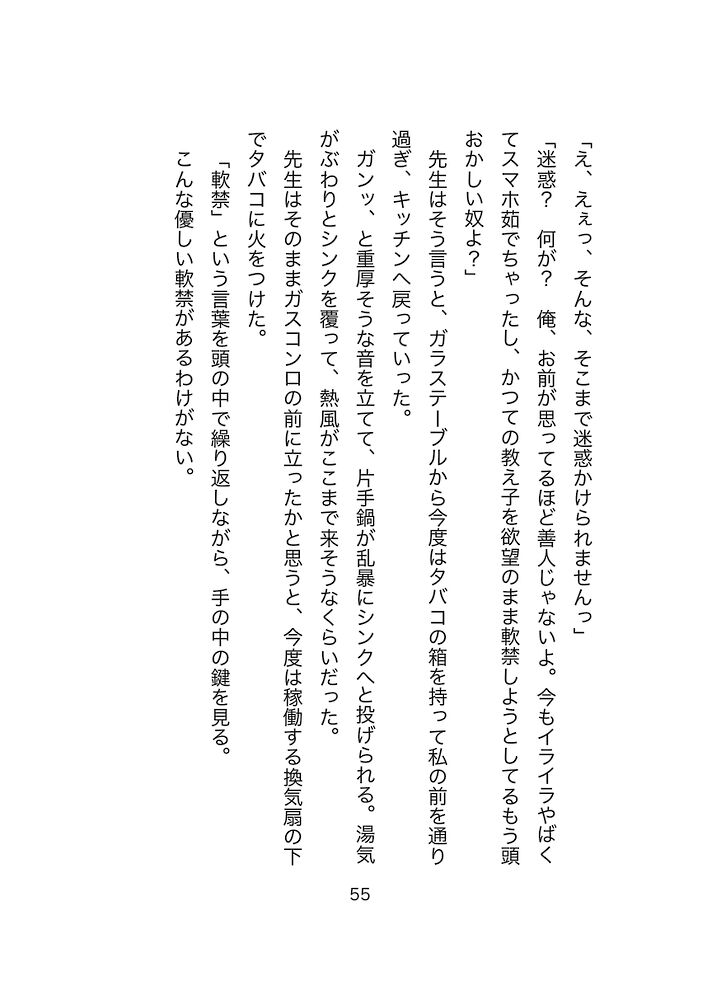 「え、えぇっ、そんな、そこまで迷惑かけられませんっ」

「迷惑？　何が？　俺、お前が思ってるほど善人じゃないよ。今もイライラやばくてスマホ茹でちゃったし、かつての教え子を欲望のまま軟禁しようとしてるもう頭おかしい奴よ？」

先生はそう言うと、ガラステーブルから今度はタバコの箱を持って私の前を通り過ぎ、キッチンへ戻っていった。

ガンッ、と重厚そうな音を立てて、片手鍋が乱暴にシンクへと投げられる。湯気がぶわりとシンクを覆って、熱風がここまで来そうなくらいだった。

先生はそのままガスコンロの前に立ったかと思うと、今度は稼働する換気扇の下でタバコに火をつけた。

「軟禁」という言葉を頭の中で繰り返しながら、手の中の鍵を見る。

こんな優しい軟禁があるわけがない。

55